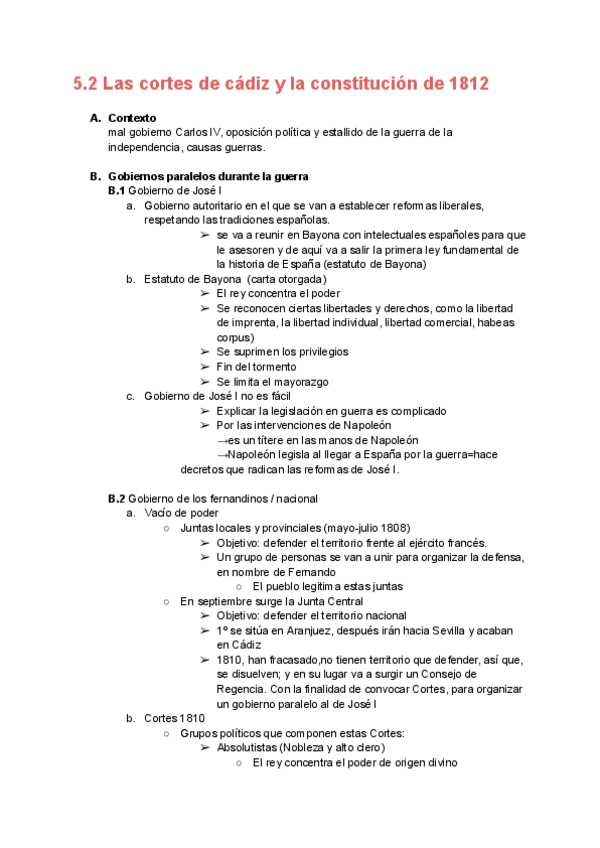 5.2 Las cortes de cádiz y la constitución de 1812

A. Contexto
mal gobierno Carlos IV, oposición política y estallido de la guerra de la independencia, causas guerras.

B. Gobiernos paralelos durante la guerra
B.1 Gobierno de José I
a. Gobierno autoritario en el que se van a establecer reformas liberales, respetando las tradiciones españolas.
➢ se va a reunir en Bayona con intelectuales españoles para que le asesoren y de aquí va a salir la primera ley fundamental de la historia de España (estatuto de Bayona)
b. Estatuto de Bayona (carta otorgada)
➢ El rey concentra el poder
➢ Se reconocen ciertas libertades y derechos, como la libertad de imprenta, la libertad individual, libertad comercial, habeas corpus)
➢ Se suprimen los privilegios
➢ Fin del tormento
➢ Se limita el mayorazgo
c. Gobierno de José I no es fácil
➢ Explicar la legislación en guerra es complicado
➢ Por las intervenciones de Napoleón
→es un títere en las manos de Napoleón
→Napoleón legisla al llegar a España por la guerra=hace decretos que radican las reformas de José I.

B.2 Gobierno de los fernandinos / nacional
a. Vacío de poder
○ Juntas locales y provinciales (mayo-julio 1808)
➢ Objetivo: defender el territorio frente al ejército francés.
➢ Un grupo de personas se van a unir para organizar la defensa, en nombre de Fernando
○ El pueblo legitima estas juntas
○ En septiembre surge la Junta Central
➢ Objetivo: defender el territorio nacional
➢ 1º se sitúa en Aranjuez, después irán hacia Sevilla y acaban en Cádiz
➢ 1810, han fracasado,no tienen territorio que defender, así que, se disuelven; y en su lugar va a surgir un Consejo de Regencia. Con la finalidad de convocar Cortes, para organizar un gobierno paralelo al de José I
b. Cortes 1810
○ Grupos políticos que componen estas Cortes:
➢ Absolutistas (Nobleza y alto clero)
○ El rey concentra el poder de origen divino